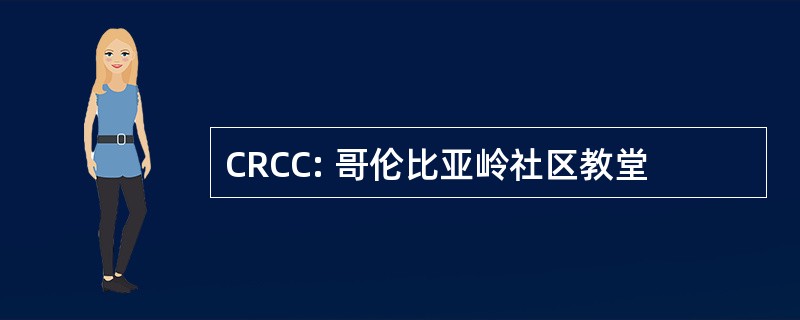 CRCC: 哥伦比亚岭社区教堂